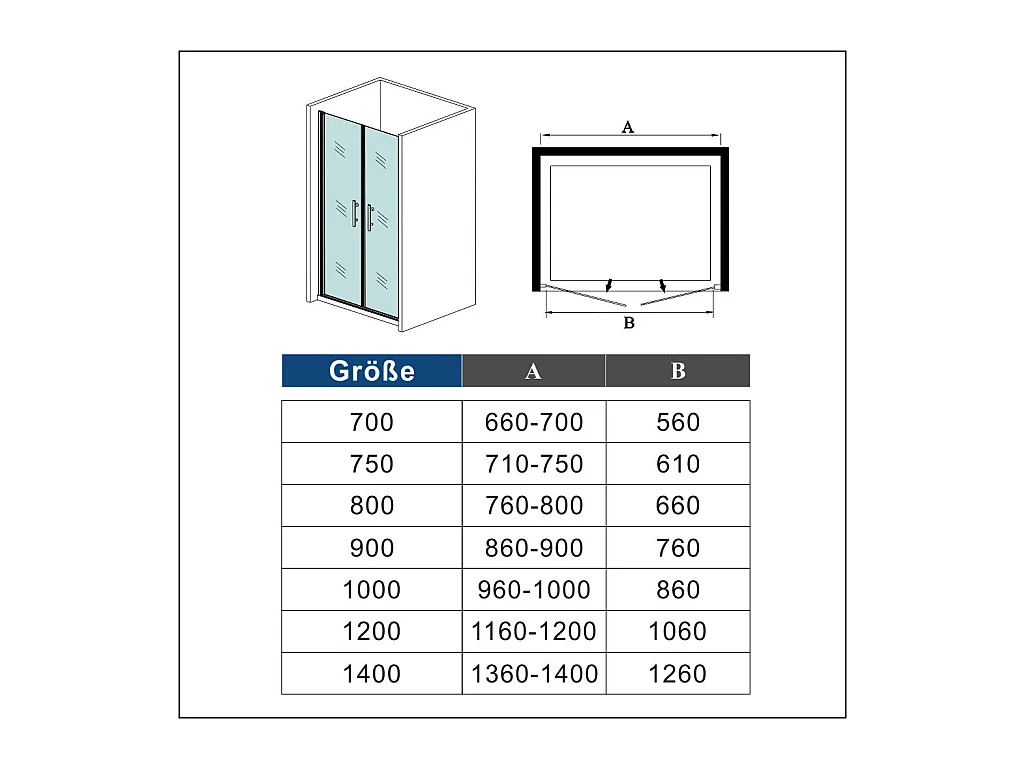 A

B

| Größe | A | B |
|---|---|---|
| 700 | 660-700 | 560 |
| 750 | 710-750 | 610 |
| 800 | 760-800 | 660 |
| 900 | 860-900 | 760 |
| 1000 | 960-1000 | 860 |
| 1200 | 1160-1200 | 1060 |
| 1400 | 1360-1400 | 1260 |